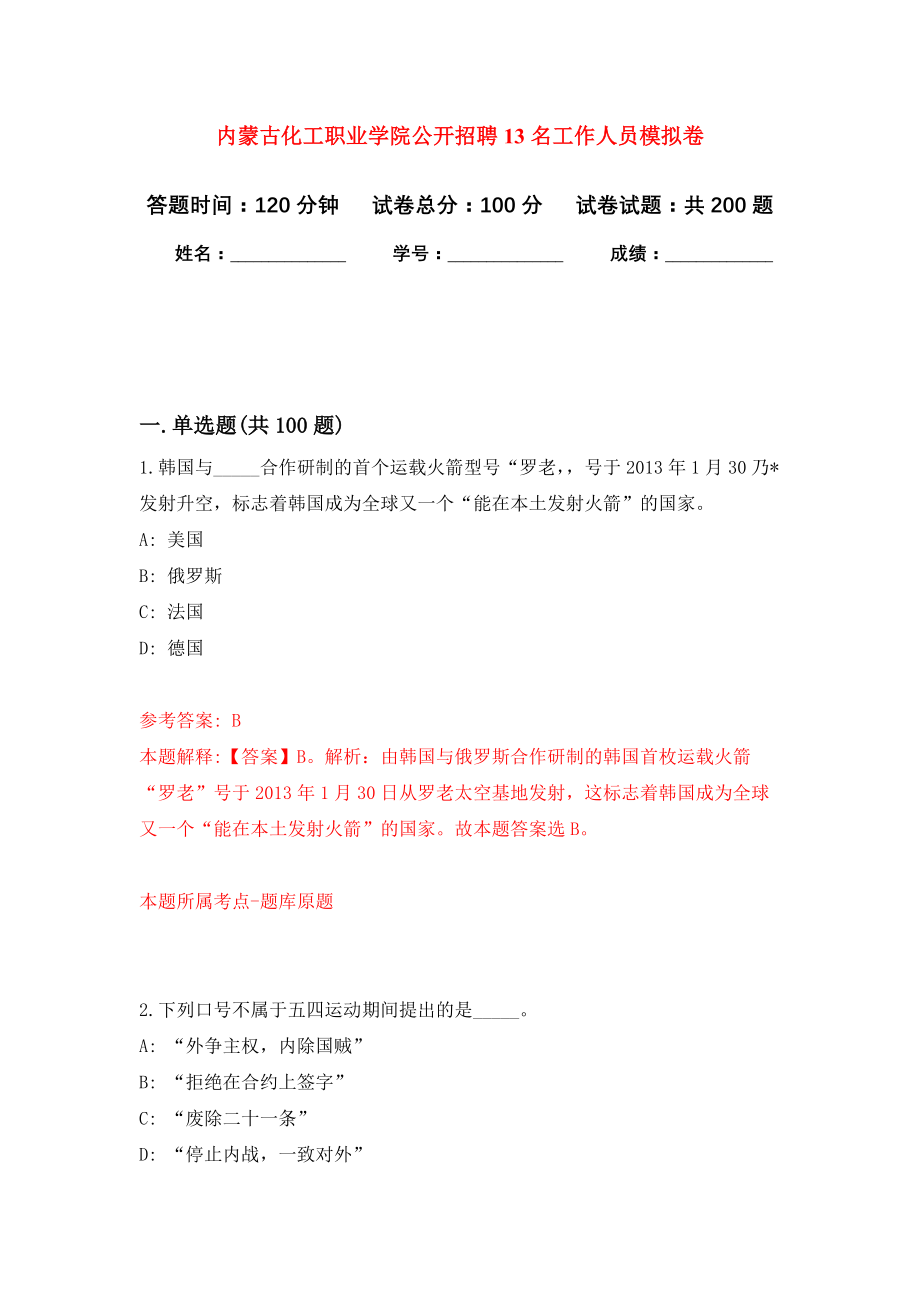 内蒙古化工职业学院公开招聘13名工作人员模拟卷

答题时间：120分钟　试卷总分：100分　试卷试题：共200题

姓名：____________　学号：____________　成绩：___________

一.单选题(共100题)

1.韩国与_____合作研制的首个运载火箭型号“罗老,，号于2013年1月30乃*发射升空，标志着韩国成为全球又一个“能在本土发射火箭”的国家。

A: 美国

B: 俄罗斯

C: 法国

D: 德国

参考答案: B

本题解释:【答案】B。解析：由韩国与俄罗斯合作研制的韩国首枚运载火箭“罗老”号于2013年1月30日从罗老太空基地发射，这标志着韩国成为全球又一个“能在本土发射火箭”的国家。故本题答案选B。

本题所属考点-题库原题

2.下列口号不属于五四运动期间提出的是_____。

A: “外争主权，内除国贼”

B: “拒绝在合约上签字”

C: “废除二十一条”

D: “停止内战，一致对外”